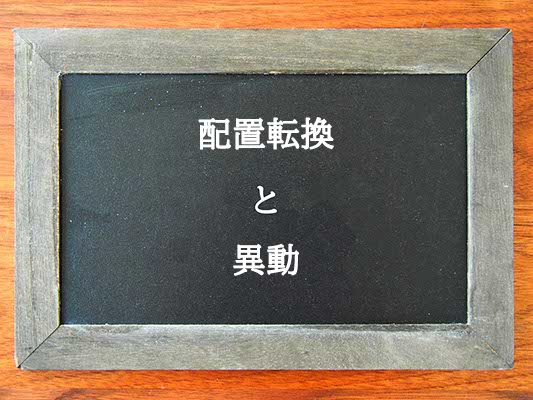 配置転換

と

異動